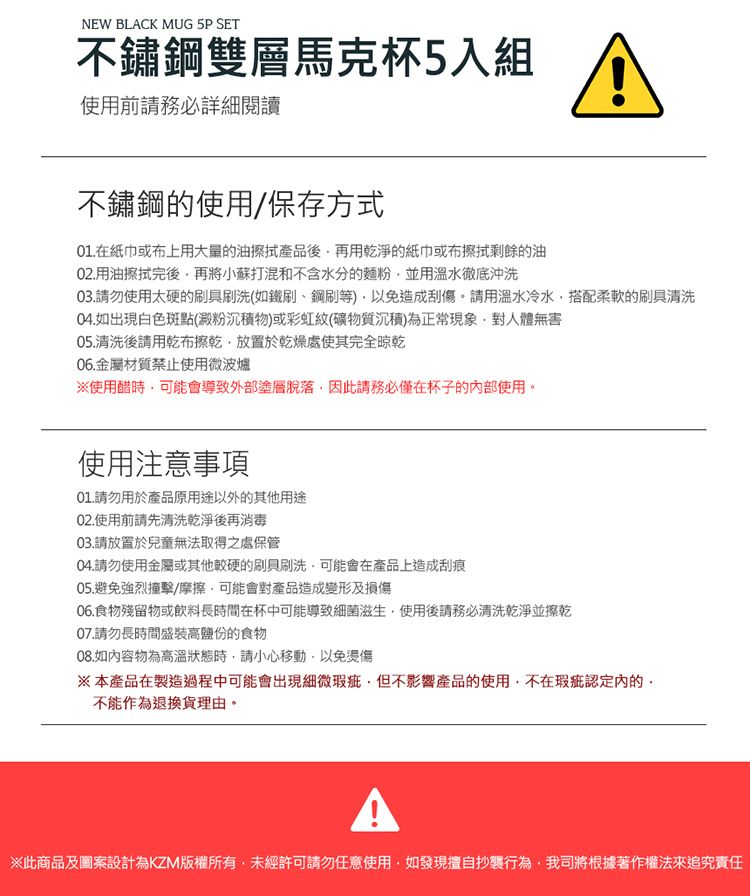 NEW BLACK MUG 5P SET

不鏽鋼雙層馬克杯5入組

使用前請務必詳細閱讀

不鏽鋼的使用/保存方式

01.在紙巾或布上用大量的油擦拭產品後，再用乾淨的紙巾或布擦拭剩餘的油
02.用油擦拭完後，再將小蘇打混和不含水分的麵粉，並用溫水徹底沖洗
03.請勿使用太硬的刷具刷洗(如鐵刷、鋼刷等)，以免造成刮傷。請用溫水冷水，搭配柔軟的刷具清洗
04.如出現白色斑點(澱粉沉積物)或彩虹紋(礦物質沉積)為正常現象，對人體無害
05.清洗後請用乾布擦乾，放置於乾燥處使其完全晾乾
06.金屬材質禁止使用微波爐
※使用醋時，可能會導致外部塗層脫落，因此請務必僅在杯子的內部使用。

使用注意事項

01.請勿用於產品原用途以外的其他用途
02.使用前請先清洗乾淨後再消毒
03.請放置於兒童無法取得之處保管
04.請勿使用金屬或其他較硬的刷具刷洗，可能會在產品上造成刮痕
05.避免強烈撞擊/摩擦，可能會對產品造成變形及損傷
06.食物殘留物或飲料長時間在杯中可能導致細菌滋生，使用後請務必清洗乾淨並擦乾
07.請勿長時間盛裝高鹽份的食物
08.如內容物為高溫狀態時，請小心移動，以免燙傷
※ 本產品在製造過程中可能會出現細微瑕疵，但不影響產品的使用，不在瑕疵認定內的，不能作為退換貨理由。

※此商品及圖案設計為KZM版權所有，未經許可請勿任意使用，如發現擅自抄襲行為，我司將根據著作權法來追究責任